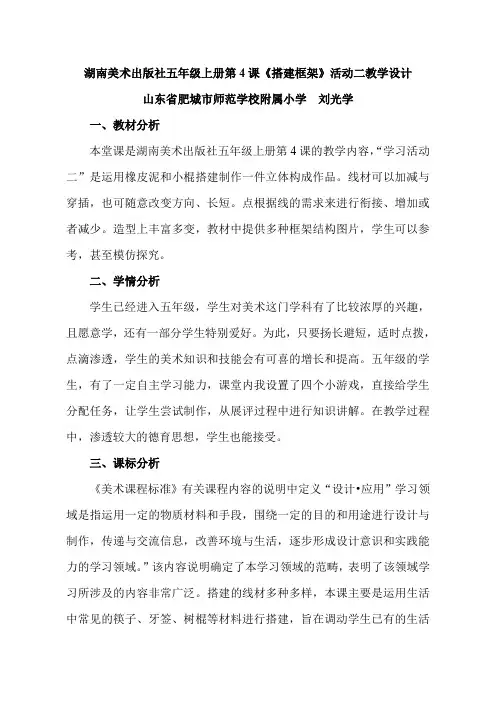 湖南美术出版社五年级上册第 4 课《搭建框架》活动二教学设计

山东省肥城市师范学校附属小学　刘光学

一、教材分析

本堂课是湖南美术出版社五年级上册第 4 课的教学内容，“学习活动二”是运用橡皮泥和小棍搭建制作一件立体构成作品。线材可以加减与穿插，也可随意改变方向、长短。点根据线的需求来进行衔接、增加或者减少。造型上丰富多变，教材中提供多种框架结构图片，学生可以参考，甚至模仿探究。

二、学情分析

学生已经进入五年级，学生对美术这门学科有了比较浓厚的兴趣，且愿意学，还有一部分学生特别爱好。为此，只要扬长避短，适时点拨，点滴渗透，学生的美术知识和技能会有可喜的增长和提高。五年级的学生，有了一定自主学习能力，课堂内我设置了四个小游戏，直接给学生分配任务，让学生尝试制作，从展评过程中进行知识讲解。在教学过程中，渗透较大的德育思想，学生也能接受。

三、课标分析

《美术课程标准》有关课程内容的说明中定义“设计•应用”学习领域是指运用一定的物质材料和手段，围绕一定的目的和用途进行设计与制作，传递与交流信息，改善环境与生活，逐步形成设计意识和实践能力的学习领域。”该内容说明确定了本学习领域的范畴，表明了该领域学习所涉及的内容非常广泛。搭建的线材多种多样，本课主要是运用生活中常见的筷子、牙签、树棍等材料进行搭建，旨在调动学生已有的生活